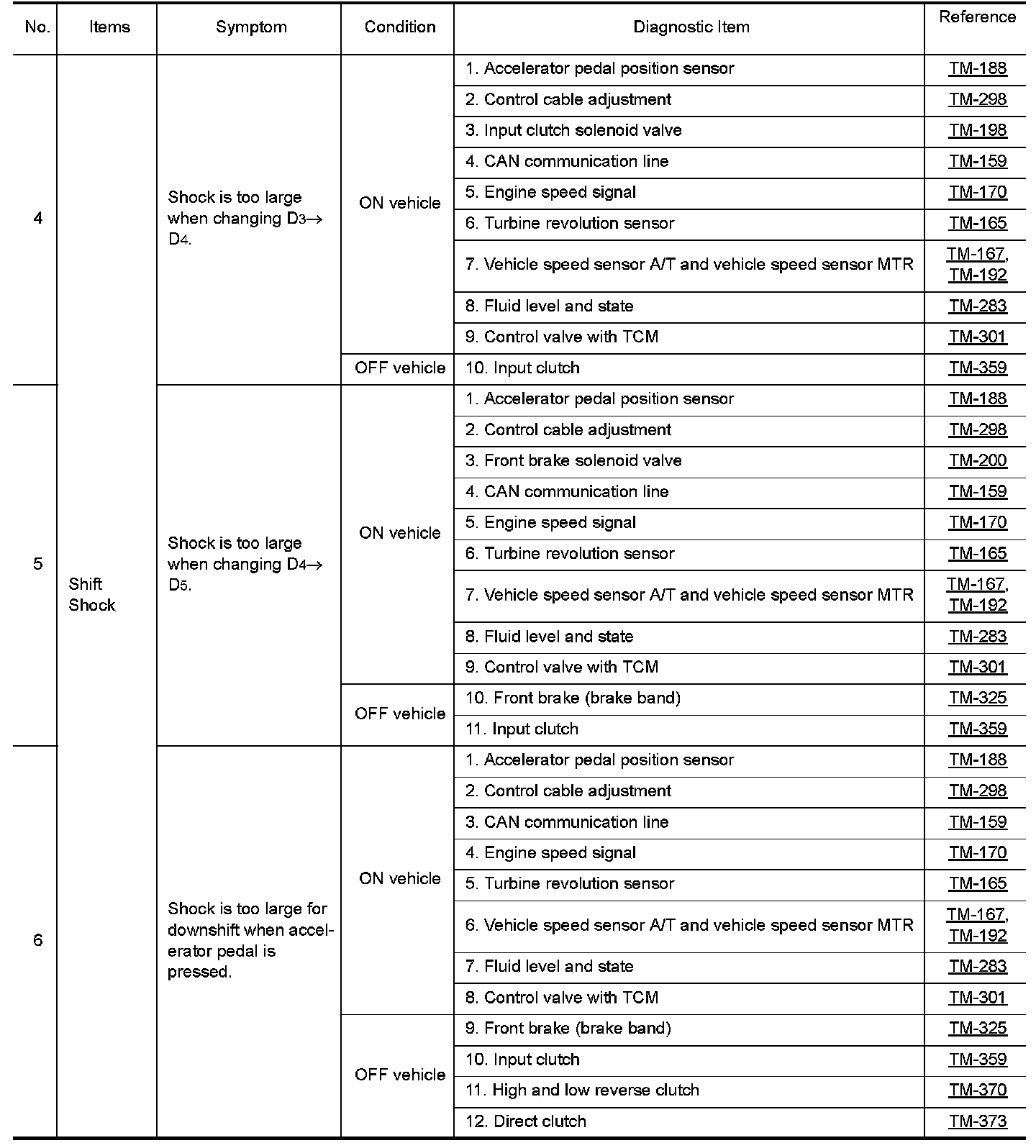 | No. | Items | Symptom | Condition | Diagnostic Item | Reference |
|---|---|---|---|---|---|
| 4 | Shift Shock | Shock is too large when changing $D_3 \rightarrow D_4$. | ON vehicle | 1. Accelerator pedal position sensor | TM-188 |
| | | | | 2. Control cable adjustment | TM-298 |
| | | | | 3. Input clutch solenoid valve | TM-198 |
| | | | | 4. CAN communication line | TM-159 |
| | | | | 5. Engine speed signal | TM-170 |
| | | | | 6. Turbine revolution sensor | TM-165 |
| | | | | 7. Vehicle speed sensor A/T and vehicle speed sensor MTR | TM-167, TM-192 |
| | | | | 8. Fluid level and state | TM-283 |
| | | | | 9. Control valve with TCM | TM-301 |
| | | | OFF vehicle | 10. Input clutch | TM-359 |
| 5 | | Shock is too large when changing $D_4 \rightarrow D_5$. | ON vehicle | 1. Accelerator pedal position sensor | TM-188 |
| | | | | 2. Control cable adjustment | TM-298 |
| | | | | 3. Front brake solenoid valve | TM-200 |
| | | | | 4. CAN communication line | TM-159 |
| | | | | 5. Engine speed signal | TM-170 |
| | | | | 6. Turbine revolution sensor | TM-165 |
| | | | | 7. Vehicle speed sensor A/T and vehicle speed sensor MTR | TM-167, TM-192 |
| | | | | 8. Fluid level and state | TM-283 |
| | | | | 9. Control valve with TCM | TM-301 |
| | | | OFF vehicle | 10. Front brake (brake band) | TM-325 |
| | | | | 11. Input clutch | TM-359 |
| 6 | | Shock is too large for downshift when accelerator pedal is pressed. | ON vehicle | 1. Accelerator pedal position sensor | TM-188 |
| | | | | 2. Control cable adjustment | TM-298 |
| | | | | 3. CAN communication line | TM-159 |
| | | | | 4. Engine speed signal | TM-170 |
| | | | | 5. Turbine revolution sensor | TM-165 |
| | | | | 6. Vehicle speed sensor A/T and vehicle speed sensor MTR | TM-167, TM-192 |
| | | | | 7. Fluid level and state | TM-283 |
| | | | | 8. Control valve with TCM | TM-301 |
| | | | OFF vehicle | 9. Front brake (brake band) | TM-325 |
| | | | | 10. Input clutch | TM-359 |
| | | | | 11. High and low reverse clutch | TM-370 |
| | | | | 12. Direct clutch | TM-373 |